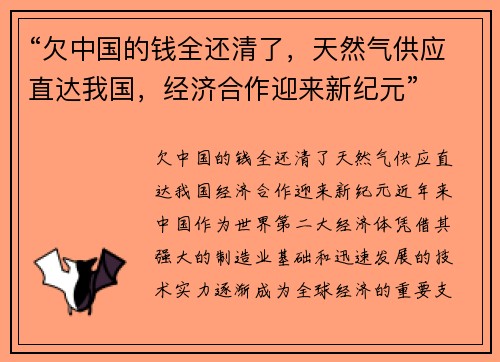 “欠中国的钱全还清了，天然气供应直达我国，经济合作迎来新纪元”

欠中国的钱全还清了天然气供应直达我国经济合作迎来新纪元近年来中国作为世界第二大经济体凭借其强大的制造业基础和迅速发展的技术实力逐渐成为全球经济的重要支